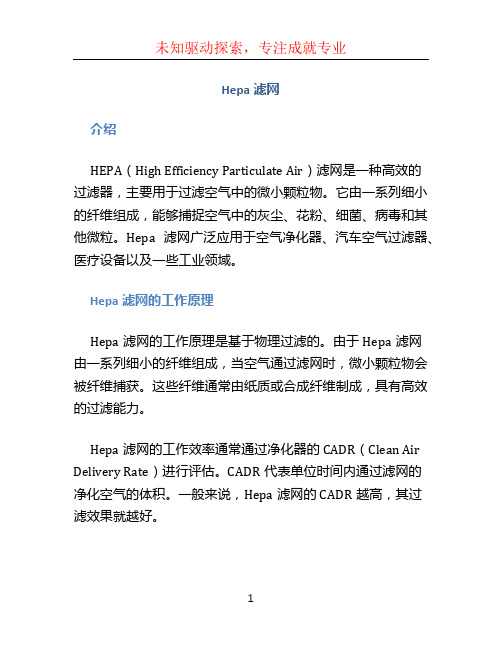 未知驱动探索，专注成就专业

Hepa 滤网

介绍

HEPA（High Efficiency Particulate Air）滤网是一种高效的过滤器，主要用于过滤空气中的微小颗粒物。它由一系列细小的纤维组成，能够捕捉空气中的灰尘、花粉、细菌、病毒和其他微粒。Hepa 滤网广泛应用于空气净化器、汽车空气过滤器、医疗设备以及一些工业领域。

Hepa 滤网的工作原理

Hepa 滤网的工作原理是基于物理过滤的。由于 Hepa 滤网由一系列细小的纤维组成，当空气通过滤网时，微小颗粒物会被纤维捕获。这些纤维通常由纸质或合成纤维制成，具有高效的过滤能力。

Hepa 滤网的工作效率通常通过净化器的 CADR（Clean Air Delivery Rate）进行评估。CADR 代表单位时间内通过滤网的净化空气的体积。一般来说，Hepa 滤网的 CADR 越高，其过滤效果就越好。

1